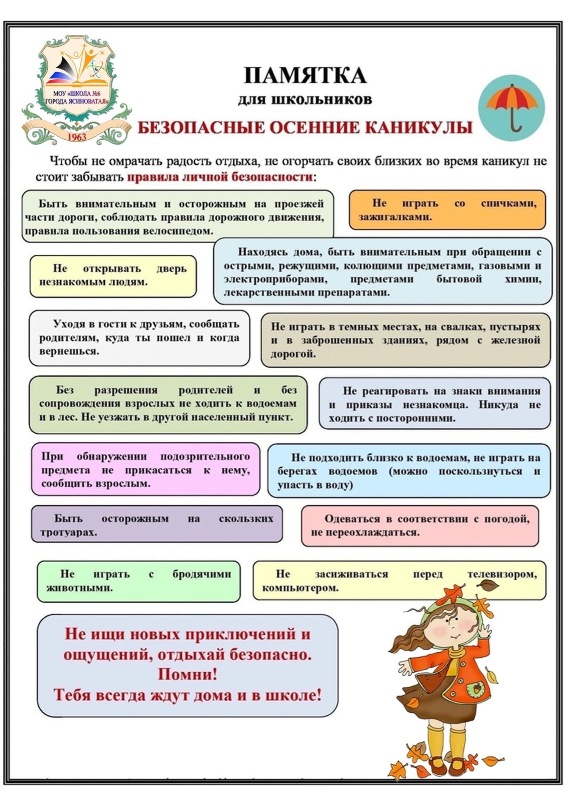 МОУ «ШКОЛА №6 ГОРОДА ЯСИНОВАТАЯ»
1963

ПАМЯТКА
для школьников
БЕЗОПАСНЫЕ ОСЕННИЕ КАНИКУЛЫ

Чтобы не омрачать радость отдыха, не огорчать своих близких во время каникул не стоит забывать правила личной безопасности:

Быть внимательным и осторожным на проезжей части дороги, соблюдать правила дорожного движения, правила пользования велосипедом.

Не играть со спичками, зажигалками.

Не открывать дверь незнакомым людям.

Находясь дома, быть внимательным при обращении с острыми, режущими, колющими предметами, газовыми и электроприборами, предметами бытовой химии, лекарственными препаратами.

Уходя в гости к друзьям, сообщать родителям, куда ты пошел и когда вернешься.

Не играть в темных местах, на свалках, пустырях и в заброшенных зданиях, рядом с железной дорогой.

Без разрешения родителей и без сопровождения взрослых не ходить к водоемам и в лес. Не уезжать в другой населенный пункт.

Не реагировать на знаки внимания и приказы незнакомца. Никуда не ходить с посторонними.

При обнаружении подозрительного предмета не прикасаться к нему, сообщить взрослым.

Не подходить близко к водоемам, не играть на берегах водоемов (можно поскользнуться и упасть в воду)

Быть осторожным на скользких тротуарах.

Одеваться в соответствии с погодой, не переохлаждаться.

Не играть с бродячими животными.

Не засиживаться перед телевизором, компьютером.

Не ищи новых приключений и ощущений, отдыхай безопасно.
Помни!
Тебя всегда ждут дома и в школе!